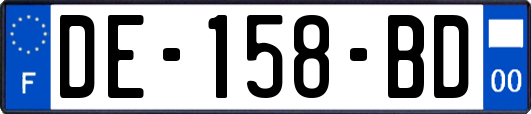 F

DE-158-BD

00